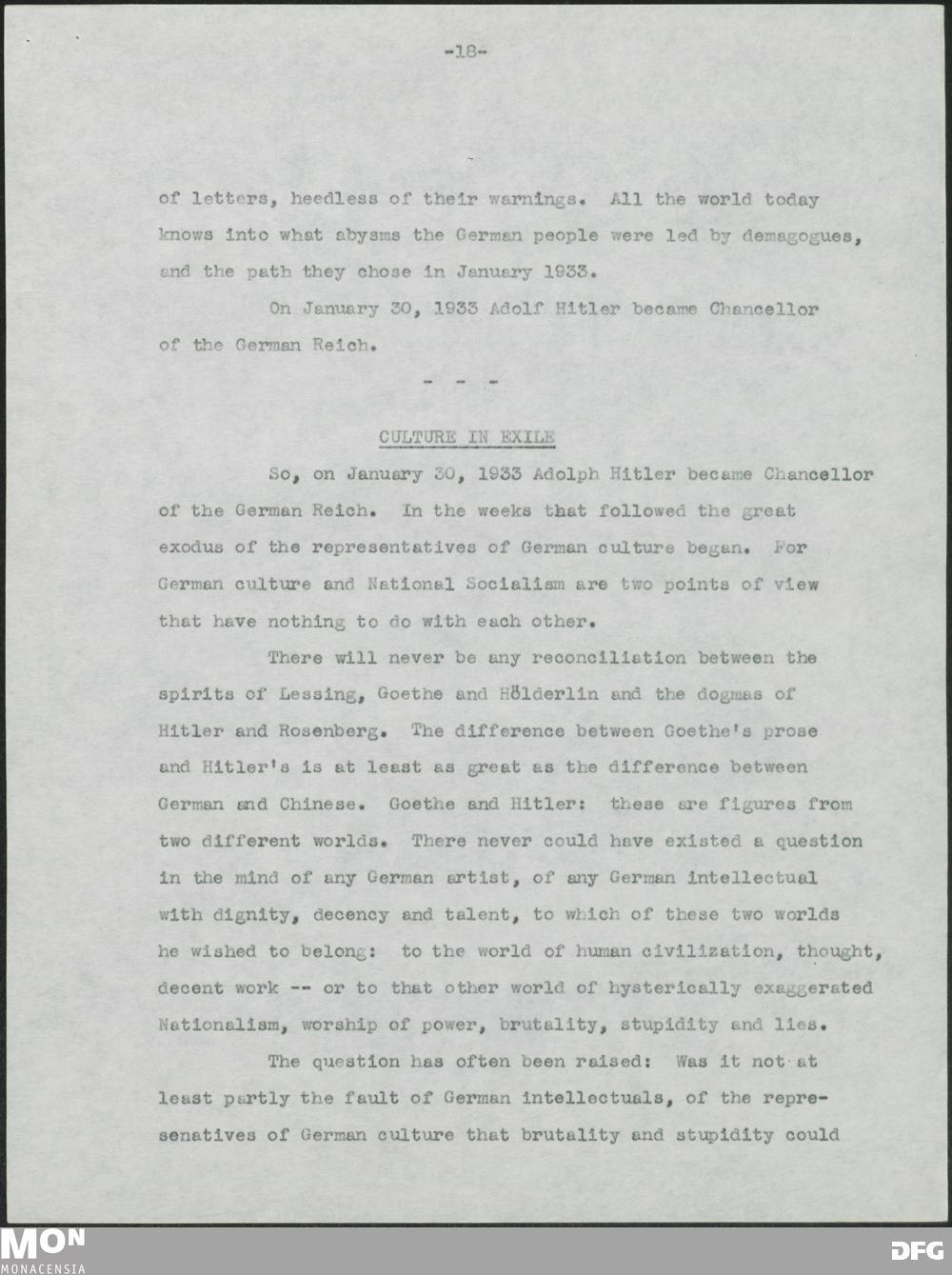 -18-

of letters, heedless of their warnings. All the world today knows into what abysms the German people were led by demagogues, and the path they chose in January 1933.

On January 30, 1933 Adolf Hitler became Chancellor of the German Reich.

- - -

CULTURE IN EXILE

So, on January 30, 1933 Adolph Hitler became Chancellor of the German Reich. In the weeks that followed the great exodus of the representatives of German culture began. For German culture and National Socialism are two points of view that have nothing to do with each other.

There will never be any reconciliation between the spirits of Lessing, Goethe and Hölderlin and the dogmas of Hitler and Rosenberg. The difference between Goethe's prose and Hitler's is at least as great as the difference between German and Chinese. Goethe and Hitler: these are figures from two different worlds. There never could have existed a question in the mind of any German artist, of any German intellectual with dignity, decency and talent, to which of these two worlds he wished to belong: to the world of human civilization, thought, decent work -- or to that other world of hysterically exaggerated Nationalism, worship of power, brutality, stupidity and lies.

The question has often been raised: Was it not at least partly the fault of German intellectuals, of the represenatives of German culture that brutality and stupidity could

MON
MONACENSIA

DFG